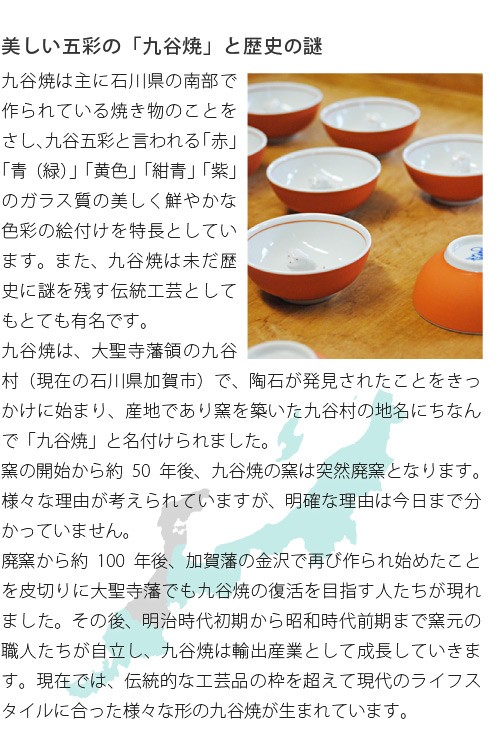 美しい五彩の「九谷焼」と歴史の謎

九谷焼は主に石川県の南部で作られている焼き物のことをさし、九谷五彩と言われる「赤」「青（緑）」「黄色」「紺青」「紫」のガラス質の美しく鮮やかな色彩の絵付けを特長としています。また、九谷焼は未だ歴史に謎を残す伝統工芸としてもとても有名です。

九谷焼は、大聖寺藩領の九谷村（現在の石川県加賀市）で、陶石が発見されたことをきっかけに始まり、産地であり窯を築いた九谷村の地名にちなんで「九谷焼」と名付けられました。

窯の開始から約 50 年後、九谷焼の窯は突然廃窯となります。様々な理由が考えられていますが、明確な理由は今日まで分かっていません。

廃窯から約 100 年後、加賀藩の金沢で再び作られ始めたことを皮切りに大聖寺藩でも九谷焼の復活を目指す人たちが現れました。その後、明治時代初期から昭和時代前期まで窯元の職人たちが自立し、九谷焼は輸出産業として成長していきます。現在では、伝統的な工芸品の枠を超えて現代のライフスタイルに合った様々な形の九谷焼が生まれています。